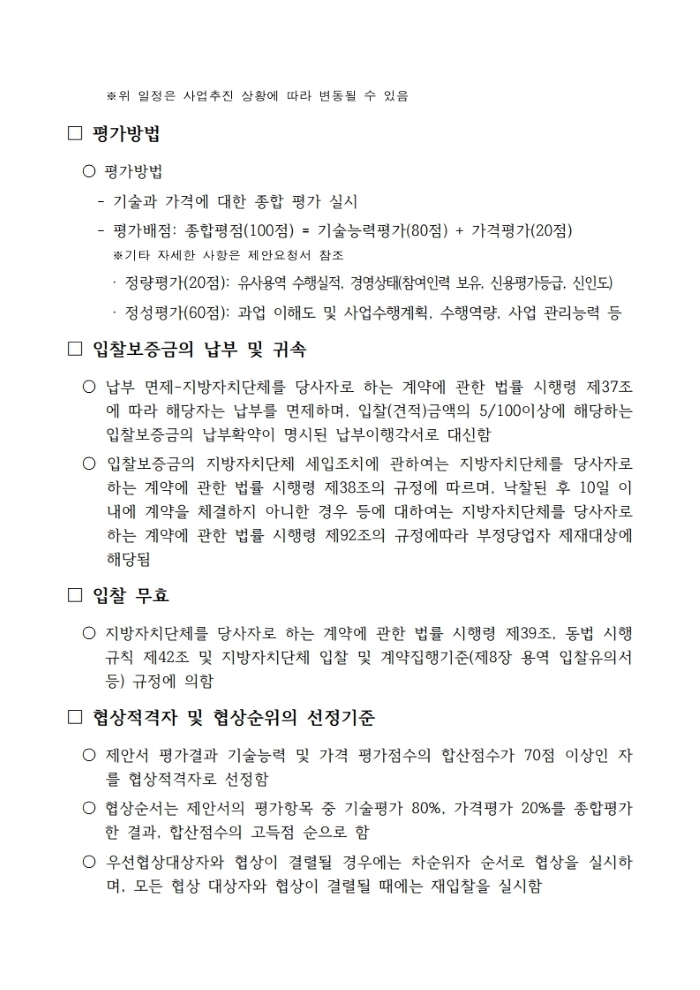 ※위 일정은 사업추진 상황에 따라 변동될 수 있음

□ 평가방법

○ 평가방법

- 기술과 가격에 대한 종합 평가 실시

- 평가배점: 종합평점(100점) = 기술능력평가(80점) + 가격평가(20점)

※기타 자세한 사항은 제안요청서 참조

· 정량평가(20점): 유사용역 수행실적, 경영상태(참여인력 보유, 신용평가등급, 신인도)

· 정성평가(60점): 과업 이해도 및 사업수행계획, 수행역량, 사업 관리능력 등

□ 입찰보증금의 납부 및 귀속

○ 납부 면제-지방자치단체를 당사자로 하는 계약에 관한 법률 시행령 제37조에 따라 해당자는 납부를 면제하며, 입찰(견적)금액의 5/100이상에 해당하는 입찰보증금의 납부확약이 명시된 납부이행각서로 대신함

○ 입찰보증금의 지방자치단체 세입조치에 관하여는 지방자치단체를 당사자로 하는 계약에 관한 법률 시행령 제38조의 규정에 따르며, 낙찰된 후 10일 이내에 계약을 체결하지 아니한 경우 등에 대하여는 지방자치단체를 당사자로 하는 계약에 관한 법률 시행령 제92조의 규정에따라 부정당업자 제재대상에 해당됨

□ 입찰 무효

○ 지방자치단체를 당사자로 하는 계약에 관한 법률 시행령 제39조, 동법 시행규칙 제42조 및 지방자치단체 입찰 및 계약집행기준(제8장 용역 입찰유의서 등) 규정에 의함

□ 협상적격자 및 협상순위의 선정기준

○ 제안서 평가결과 기술능력 및 가격 평가점수의 합산점수가 70점 이상인 자를 협상적격자로 선정함

○ 협상순서는 제안서의 평가항목 중 기술평가 80%, 가격평가 20%를 종합평가한 결과, 합산점수의 고득점 순으로 함

○ 우선협상대상자와 협상이 결렬될 경우에는 차순위자 순서로 협상을 실시하며, 모든 협상 대상자와 협상이 결렬될 때에는 재입찰을 실시함